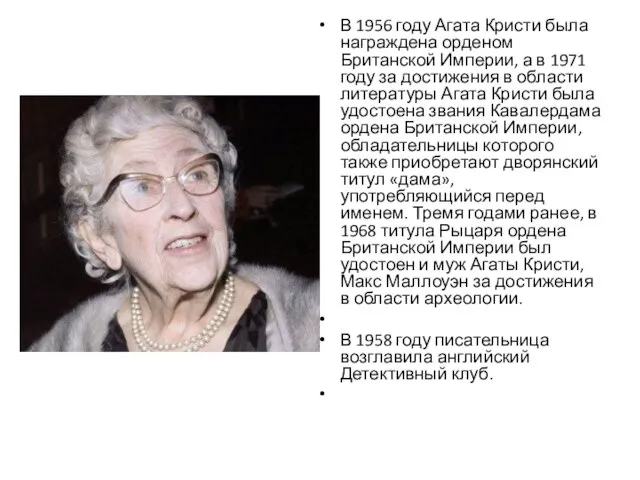 • В 1956 году Агата Кристи была награждена орденом Британской Империи, а в 1971 году за достижения в области литературы Агата Кристи была удостоена звания Кавалердама ордена Британской Империи, обладательницы которого также приобретают дворянский титул «дама», употребляющийся перед именем. Тремя годами ранее, в 1968 титула Рыцаря ордена Британской Империи был удостоен и муж Агаты Кристи, Макс Маллоуэн за достижения в области археологии.

•

• В 1958 году писательница возглавила английский Детективный клуб.

•